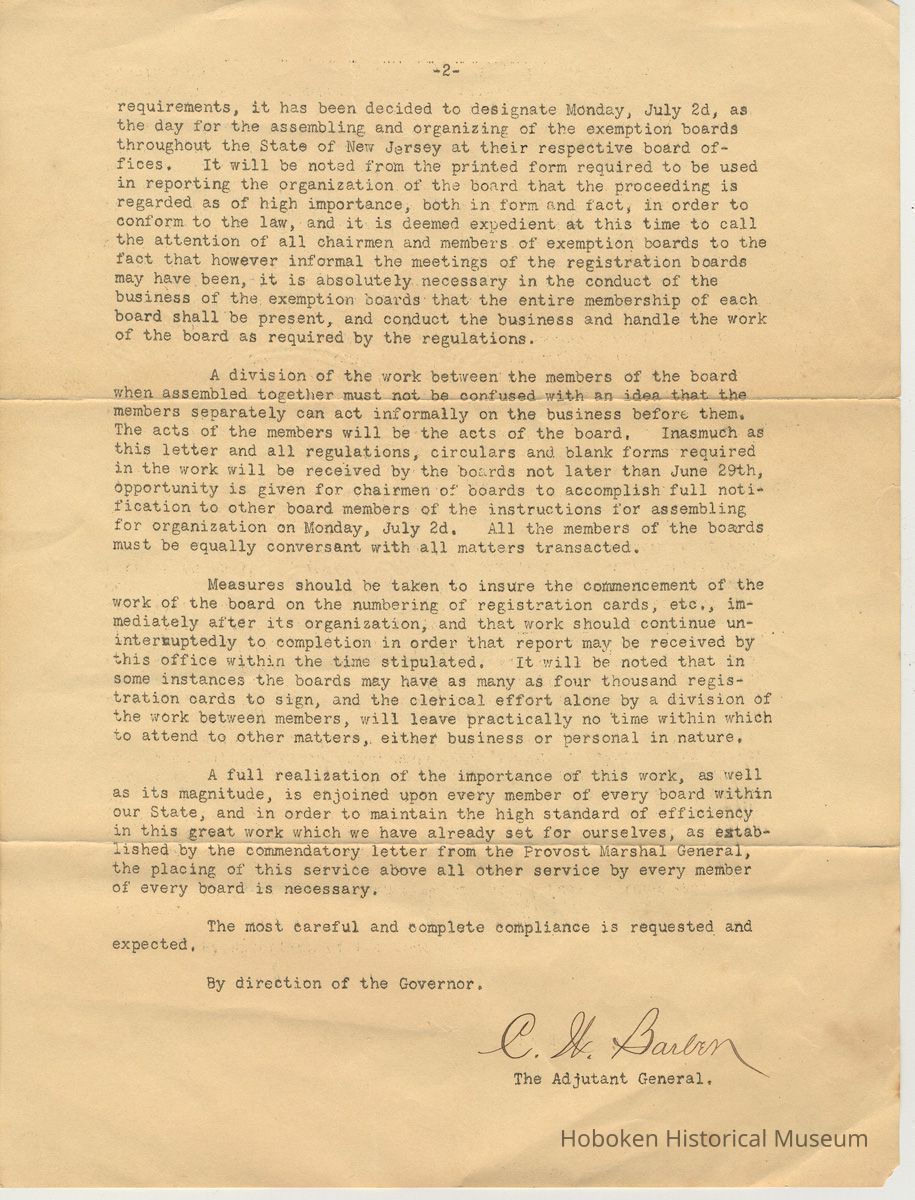 -2-

requirements, it has been decided to designate Monday, July 2d, as the day for the assembling and organizing of the exemption boards throughout the State of New Jersey at their respective board offices. It will be noted from the printed form required to be used in reporting the organization of the board that the proceeding is regarded as of high importance, both in form and fact, in order to conform to the law, and it is deemed expedient at this time to call the attention of all chairmen and members of exemption boards to the fact that however informal the meetings of the registration boards may have been, it is absolutely necessary in the conduct of the business of the exemption boards that the entire membership of each board shall be present, and conduct the business and handle the work of the board as required by the regulations.

A division of the work between the members of the board when assembled together must not be confused with an idea that the members separately can act informally on the business before them. The acts of the members will be the acts of the board. Inasmuch as this letter and all regulations, circulars and blank forms required in the work will be received by the boards not later than June 29th, opportunity is given for chairmen of boards to accomplish full notification to other board members of the instructions for assembling for organization on Monday, July 2d. All the members of the boards must be equally conversant with all matters transacted.

Measures should be taken to insure the commencement of the work of the board on the numbering of registration cards, etc., immediately after its organization, and that work should continue uninterruptedly to completion in order that report may be received by this office within the time stipulated. It will be noted that in some instances the boards may have as many as four thousand registration cards to sign, and the clerical effort alone by a division of the work between members, will leave practically no time within which to attend to other matters, either business or personal in nature.

A full realization of the importance of this work, as well as its magnitude, is enjoined upon every member of every board within our State, and in order to maintain the high standard of efficiency in this great work which we have already set for ourselves, as established by the commendatory letter from the Provost Marshal General, the placing of this service above all other service by every member of every board is necessary.

The most careful and complete compliance is requested and expected.

By direction of the Governor.

C. H. Barber

The Adjutant General.

Hoboken Historical Museum